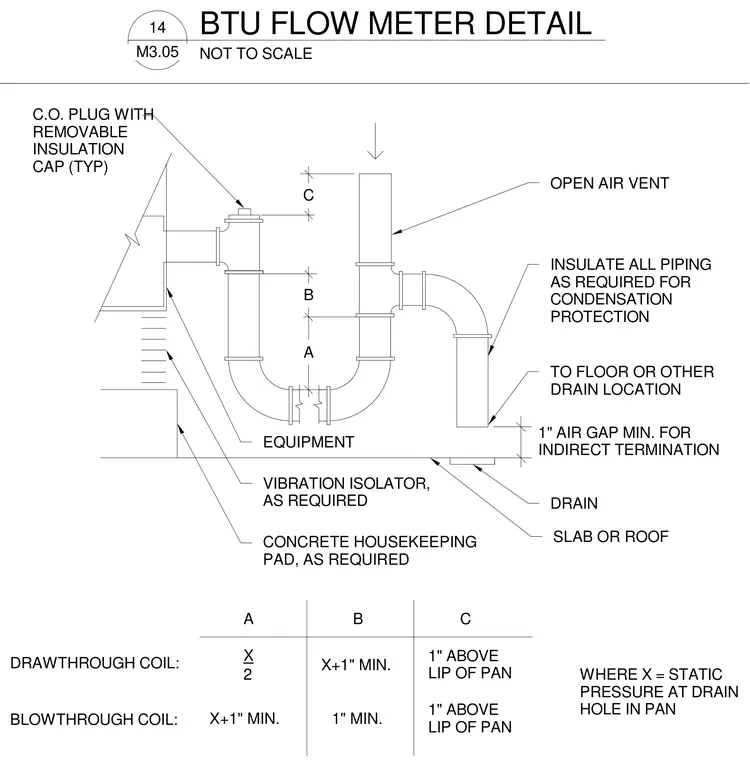 14
M3.05
BTU FLOW METER DETAIL
NOT TO SCALE

C.O. PLUG WITH REMOVABLE INSULATION CAP (TYP)

C

B

A

OPEN AIR VENT

INSULATE ALL PIPING AS REQUIRED FOR CONDENSATION PROTECTION

TO FLOOR OR OTHER DRAIN LOCATION

1" AIR GAP MIN. FOR INDIRECT TERMINATION

EQUIPMENT

VIBRATION ISOLATOR, AS REQUIRED

CONCRETE HOUSEKEEPING PAD, AS REQUIRED

DRAIN

SLAB OR ROOF

| | A | B | C |
|---|---|---|---|
| DRAWTHROUGH COIL: | $\frac{X}{2}$ | X+1" MIN. | 1" ABOVE LIP OF PAN |
| BLOWTHROUGH COIL: | X+1" MIN. | 1" MIN. | 1" ABOVE LIP OF PAN |

WHERE X = STATIC PRESSURE AT DRAIN HOLE IN PAN